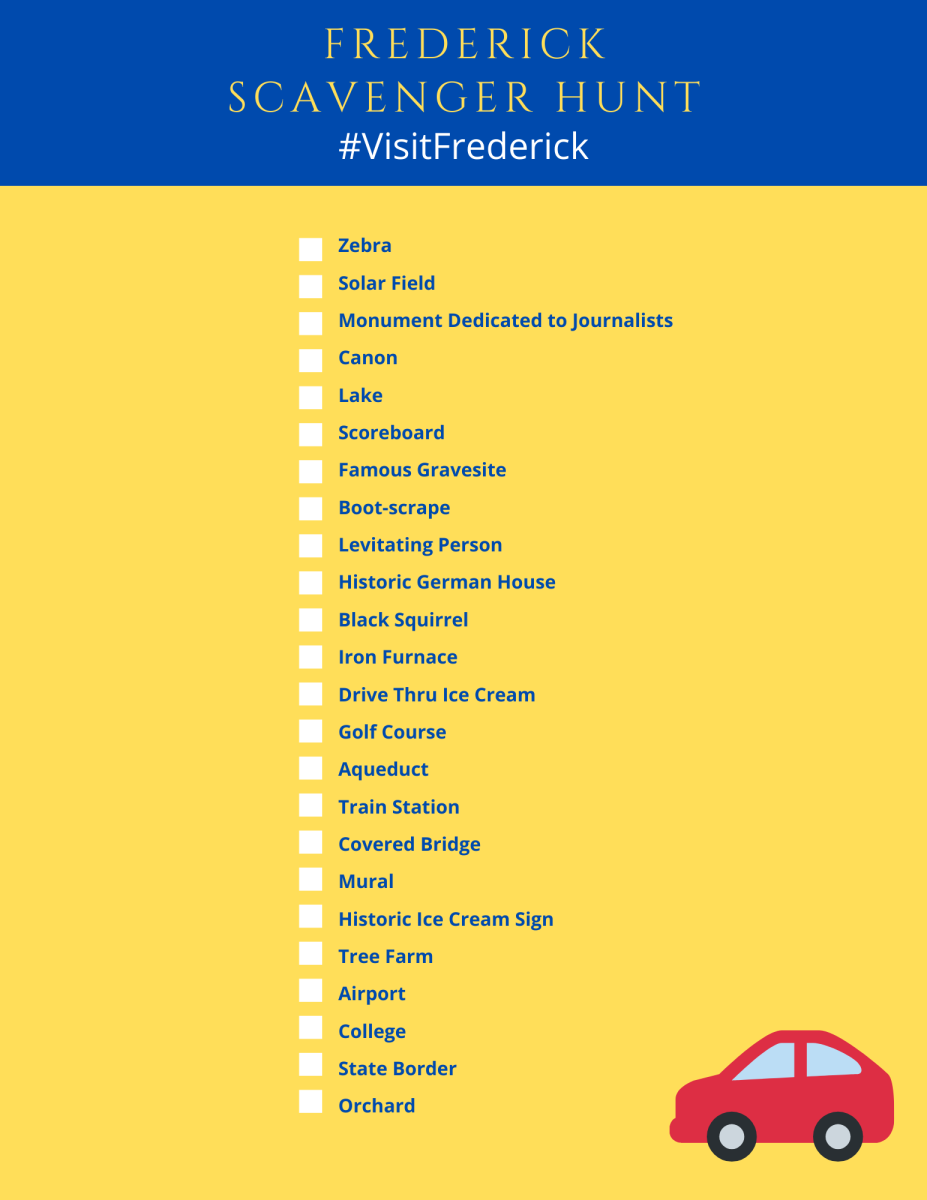 FREDERICK SCAVENGER HUNT
#VisitFrederick

Zebra
Solar Field
Monument Dedicated to Journalists
Canon
Lake
Scoreboard
Famous Gravesite
Boot-scrape
Levitating Person
Historic German House
Black Squirrel
Iron Furnace
Drive Thru Ice Cream
Golf Course
Aqueduct
Train Station
Covered Bridge
Mural
Historic Ice Cream Sign
Tree Farm
Airport
College
State Border
Orchard